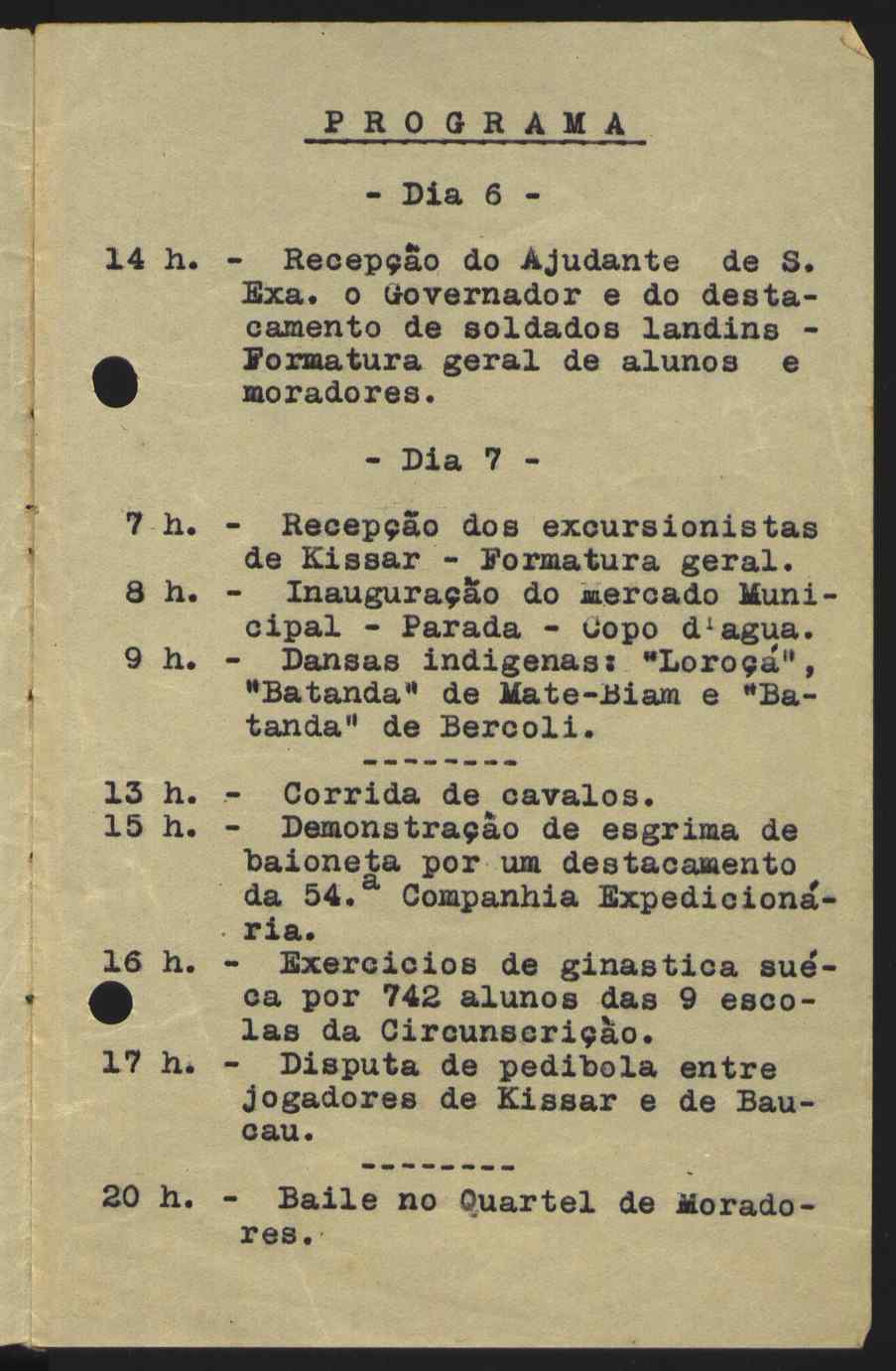 PROGRAMA

- Dia 6 -

14 h. - Recepção do Ajudante de S. Exa. o Governador e do destacamento de soldados landins - Formatura geral de alunos e moradores.

- Dia 7 -

7 h. - Recepção dos excursionistas de Kissar - Formatura geral.
8 h. - Inauguração do mercado Municipal - Parada - Copo d'agua.
9 h. - Dansas indigenas: "Loroçá", "Batanda" de Mate-Biam e "Batanda" de Bercoli.

--------

13 h. - Corrida de cavalos.
15 h. - Demonstração de esgrima de baioneta por um destacamento da 54.ª Companhia Expedicionária.
16 h. - Exercicios de ginastica suéca por 742 alunos das 9 escolas da Circunscrição.
17 h. - Disputa de pedibola entre jogadores de Kissar e de Baucau.

--------

20 h. - Baile no Quartel de Moradores.